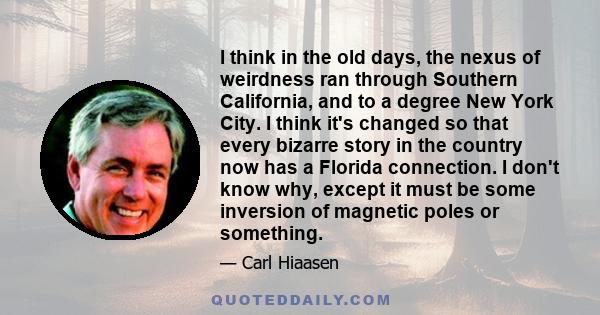 I think in the old days, the nexus of weirdness ran through Southern California, and to a degree New York City. I think it's changed so that every bizarre story in the country now has a Florida connection. I don't know why, except it must be some inversion of magnetic poles or something.

— Carl Hiaasen

QUOTEDDAILY.COM